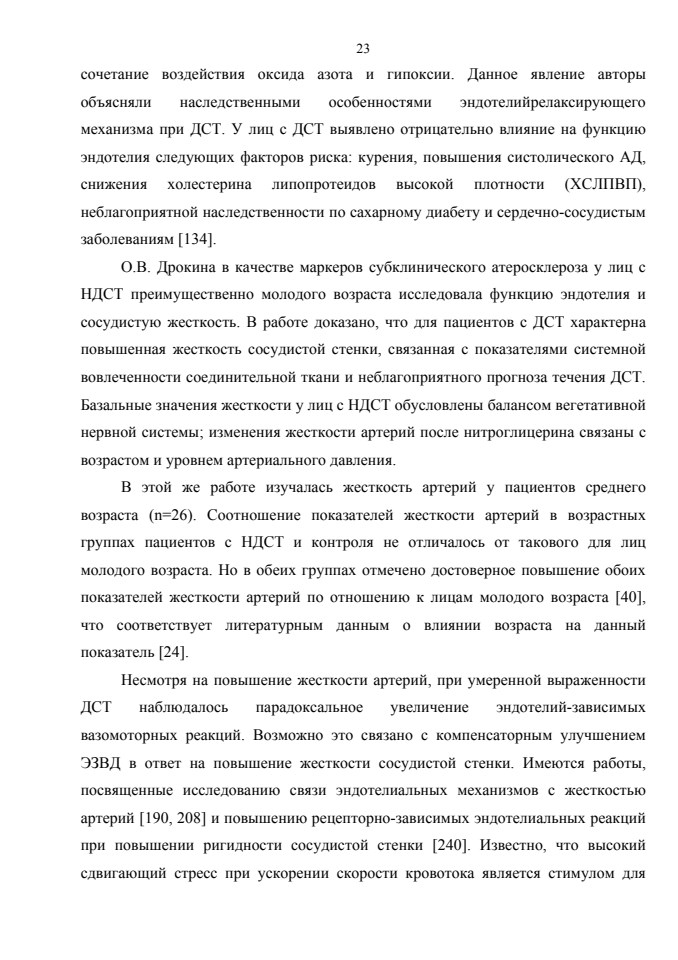 23

сочетание воздействия оксида азота и гипоксии. Данное явление авторы объясняли наследственными особенностями эндотелийрелаксирующего механизма при ДСТ. У лиц с ДСТ выявлено отрицательно влияние на функцию эндотелия следующих факторов риска: курения, повышения систолического АД, снижения холестерина липопротеидов высокой плотности (ХСЛПВП), неблагоприятной наследственности по сахарному диабету и сердечно-сосудистым заболеваниям [134].

О.В. Дрокина в качестве маркеров субклинического атеросклероза у лиц с НДСТ преимущественно молодого возраста исследовала функцию эндотелия и сосудистую жесткость. В работе доказано, что для пациентов с ДСТ характерна повышенная жесткость сосудистой стенки, связанная с показателями системной вовлеченности соединительной ткани и неблагоприятного прогноза течения ДСТ. Базальные значения жесткости у лиц с НДСТ обусловлены балансом вегетативной нервной системы; изменения жесткости артерий после нитроглицерина связаны с возрастом и уровнем артериального давления.

В этой же работе изучалась жесткость артерий у пациентов среднего возраста (n=26). Соотношение показателей жесткости артерий в возрастных группах пациентов с НДСТ и контроля не отличалось от такового для лиц молодого возраста. Но в обеих группах отмечено достоверное повышение обоих показателей жесткости артерий по отношению к лицам молодого возраста [40], что соответствует литературным данным о влиянии возраста на данный показатель [24].

Несмотря на повышение жесткости артерий, при умеренной выраженности ДСТ наблюдалось парадоксальное увеличение эндотелий-зависимых вазомоторных реакций. Возможно это связано с компенсаторным улучшением ЭЗВД в ответ на повышение жесткости сосудистой стенки. Имеются работы, посвященные исследованию связи эндотелиальных механизмов с жесткостью артерий [190, 208] и повышению рецепторно-зависимых эндотелиальных реакций при повышении ригидности сосудистой стенки [240]. Известно, что высокий сдвигающий стресс при ускорении скорости кровотока является стимулом для